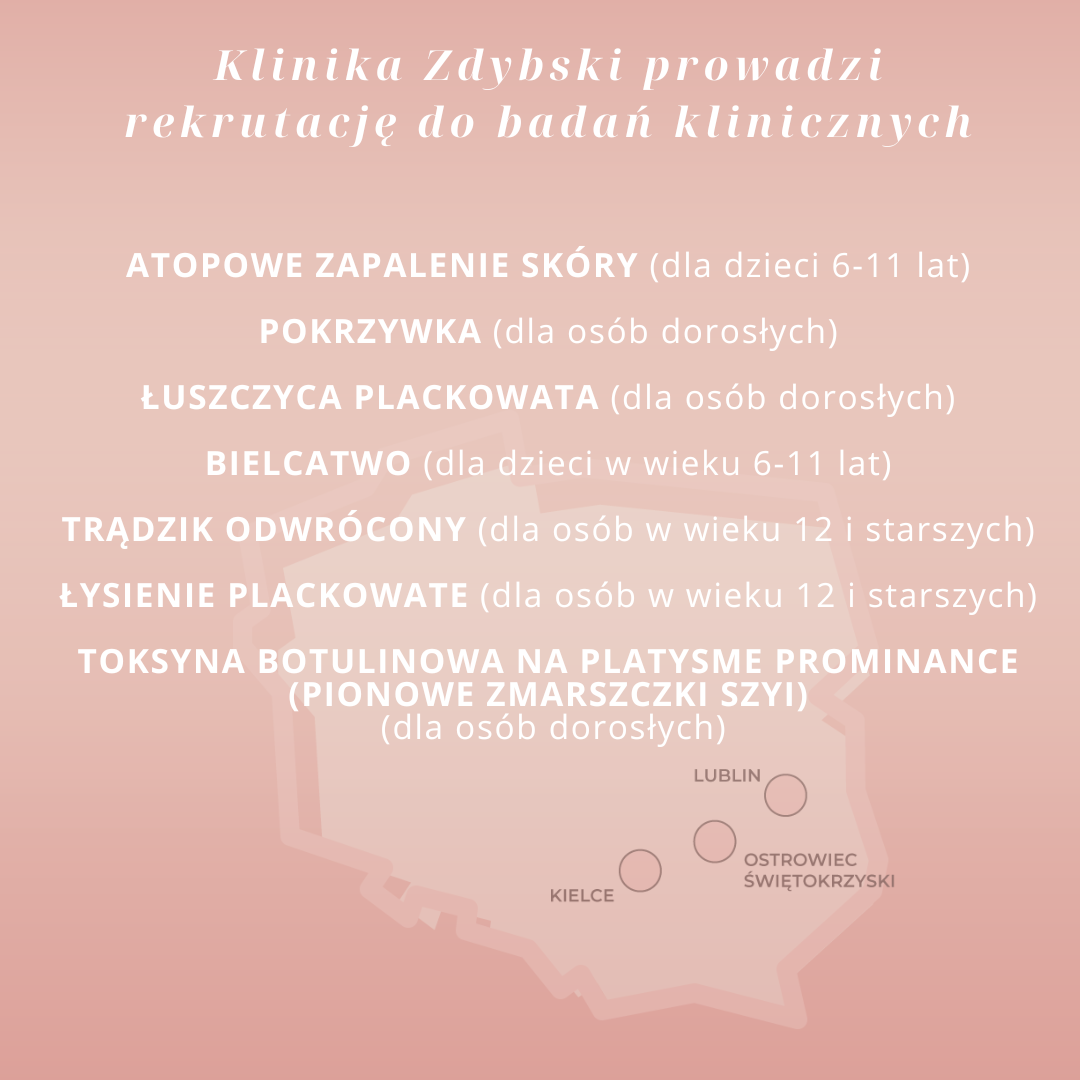 Klinika Zdybski prowadzi rekrutację do badań klinicznych

ATOPOWE ZAPALENIE SKÓRY (dla dzieci 6-11 lat)

POKRZYWKA (dla osób dorosłych)

ŁUSZCZYCA PLACKOWATA (dla osób dorosłych)

BIELCATWO (dla dzieci w wieku 6-11 lat)

TRĄDZIK ODWRÓCONY (dla osób w wieku 12 i starszych)

ŁYSIENIE PLACKOWATE (dla osób w wieku 12 i starszych)

TOKSYNA BOTULINOWA NA PLATYSME PROMINANCE (PIONOWE ZMARSZCZKI SZYI)
(dla osób dorosłych)

LUBLIN

OSTROWIEC ŚWIĘTOKRZYSKI

KIELCE